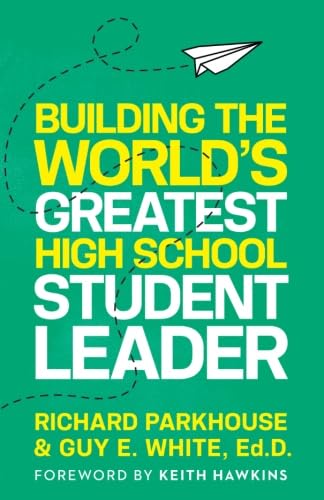 BUILDING THE WORLD'S GREATEST HIGH SCHOOL STUDENT LEADER

RICHARD PARKHOUSE & GUY E. WHITE, Ed.D.

FOREWORD BY KEITH HAWKINS